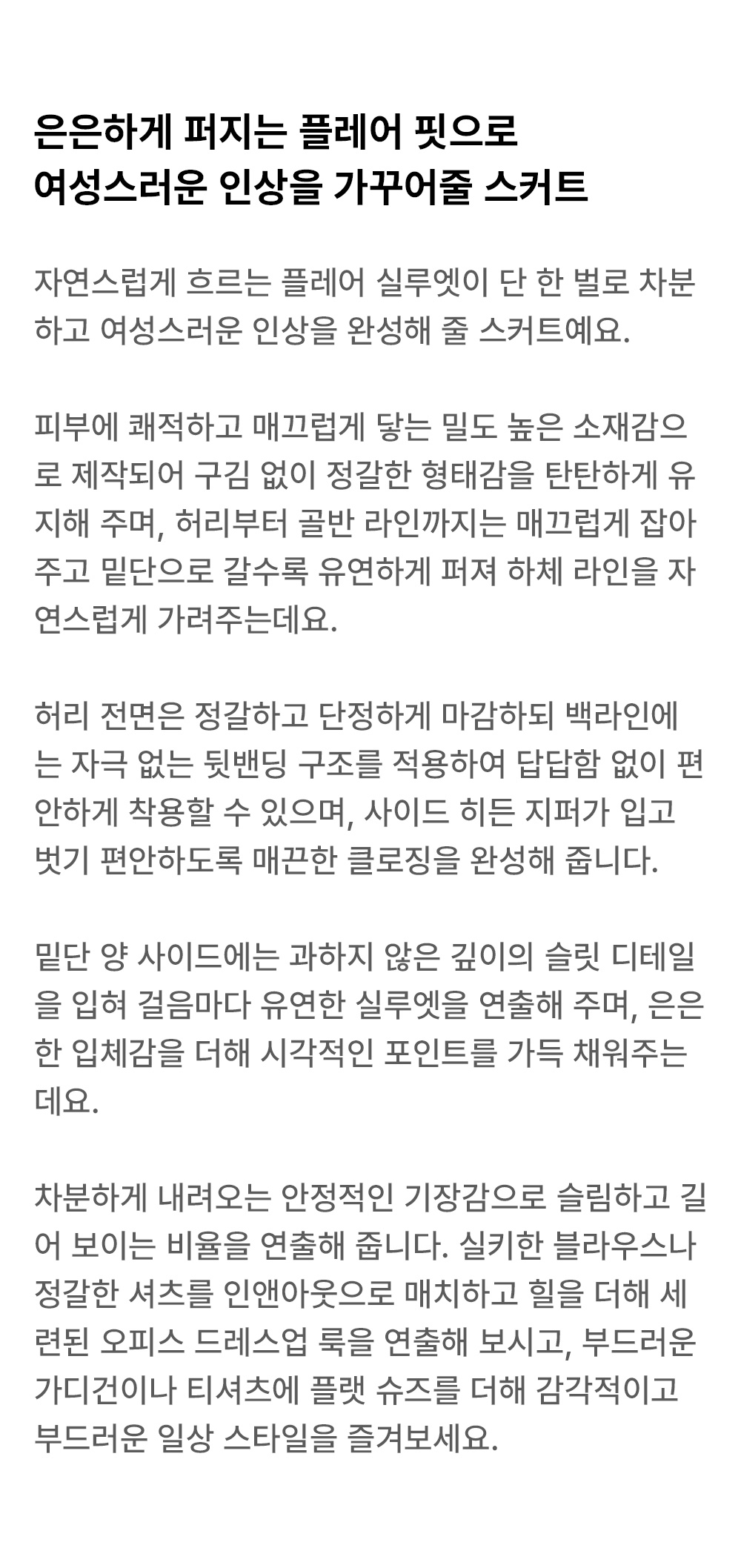 은은하게 퍼지는 플레어 핏으로
여성스러운 인상을 가꾸어줄 스커트

자연스럽게 흐르는 플레어 실루엣이 단 한 벌로 차분하고 여성스러운 인상을 완성해 줄 스커트예요.

피부에 쾌적하고 매끄럽게 닿는 밀도 높은 소재감으로 제작되어 구김 없이 정갈한 형태감을 탄탄하게 유지해 주며, 허리부터 골반 라인까지는 매끄럽게 잡아주고 밑단으로 갈수록 유연하게 퍼져 하체 라인을 자연스럽게 가려주는데요.

허리 전면은 정갈하고 단정하게 마감하되 백라인에는 자극 없는 뒷밴딩 구조를 적용하여 답답함 없이 편안하게 착용할 수 있으며, 사이드 히든 지퍼가 입고 벗기 편안하도록 매끈한 클로징을 완성해 줍니다.

밑단 양 사이드에는 과하지 않은 깊이의 슬릿 디테일을 입혀 걸음마다 유연한 실루엣을 연출해 주며, 은은한 입체감을 더해 시각적인 포인트를 가득 채워주는데요.

차분하게 내려오는 안정적인 기장감으로 슬림하고 길어 보이는 비율을 연출해 줍니다. 실키한 블라우스나 정갈한 셔츠를 인앤아웃으로 매치하고 힐을 더해 세련된 오피스 드레스업 룩을 연출해 보시고, 부드러운 가디건이나 티셔츠에 플랫 슈즈를 더해 감각적이고 부드러운 일상 스타일을 즐겨보세요.